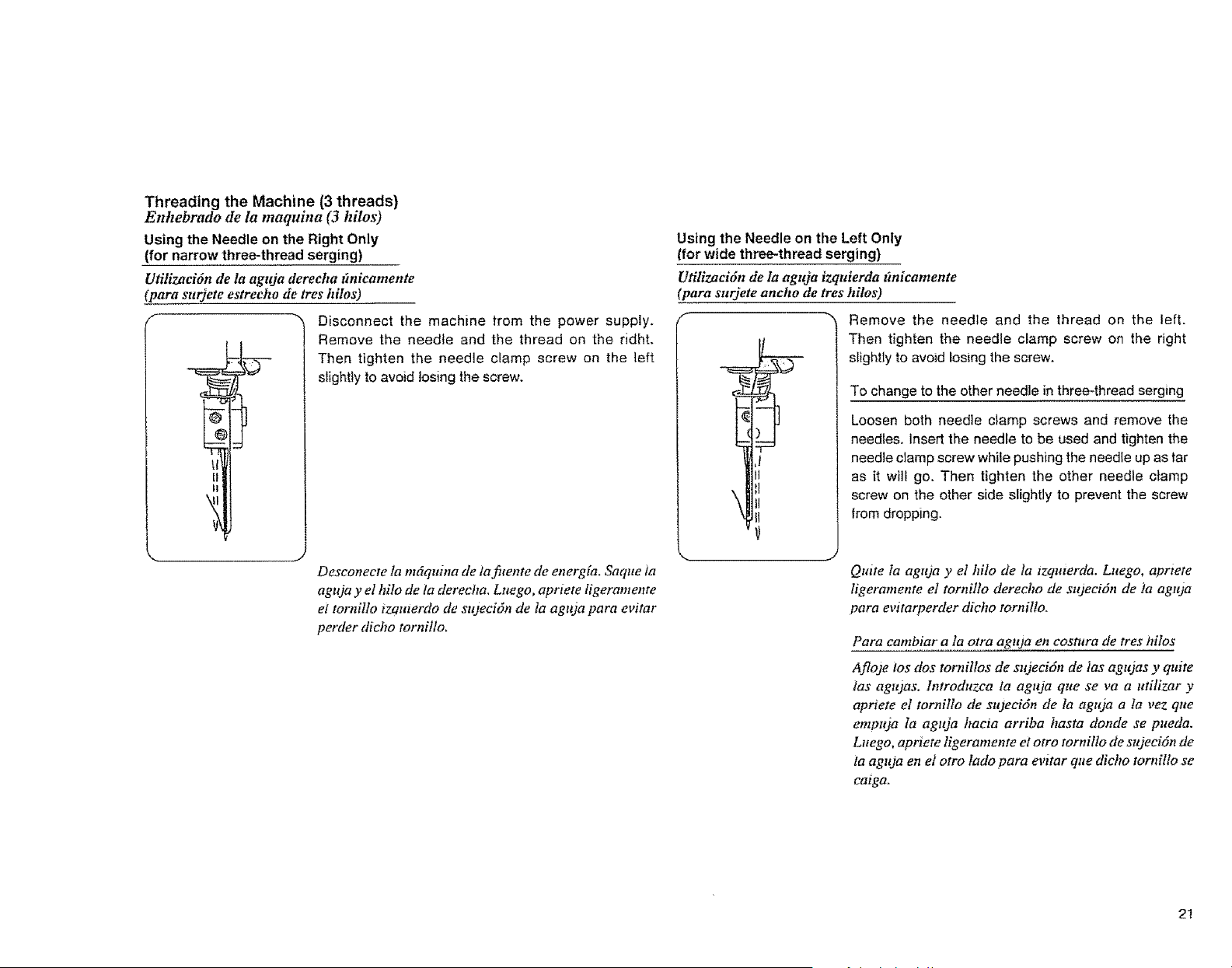 Threading the Machine (3 threads)
Enhebrado de la maquina (3 hilos)

Using the Needle on the Right Only
(for narrow three-thread serging)

Utilización de la aguja derecha únicamente
(para surjete estrecho de tres hilos)

Disconnect the machine from the power supply. Remove the needle and the thread on the ridht. Then tighten the needle clamp screw on the left slightly to avoid losing the screw.

Desconecte la máquina de la fuente de energía. Saque la aguja y el hilo de la derecha. Luego, apriete ligeramente el tornillo izquierdo de sujeción de la aguja para evitar perder dicho tornillo.

Using the Needle on the Left Only
(for wide three-thread serging)

Utilización de la aguja izquierda únicamente
(para surjete ancho de tres hilos)

Remove the needle and the thread on the left. Then tighten the needle clamp screw on the right slightly to avoid losing the screw.

To change to the other needle in three-thread serging

Loosen both needle clamp screws and remove the needles. Insert the needle to be used and tighten the needle clamp screw while pushing the needle up as far as it will go. Then tighten the other needle clamp screw on the other side slightly to prevent the screw from dropping.

Quite la aguja y el hilo de la izquierda. Luego, apriete ligeramente el tornillo derecho de sujeción de la aguja para evitarperder dicho tornillo.

Para cambiar a la otra aguja en costura de tres hilos

Afloje los dos tornillos de sujeción de las agujas y quite las agujas. Introduzca la aguja que se va a utilizar y apriete el tornillo de sujeción de la aguja a la vez que empuja la aguja hacia arriba hasta donde se pueda. Luego, apriete ligeramente el otro tornillo de sujeción de la aguja en el otro lado para evitar que dicho tornillo se caiga.

21